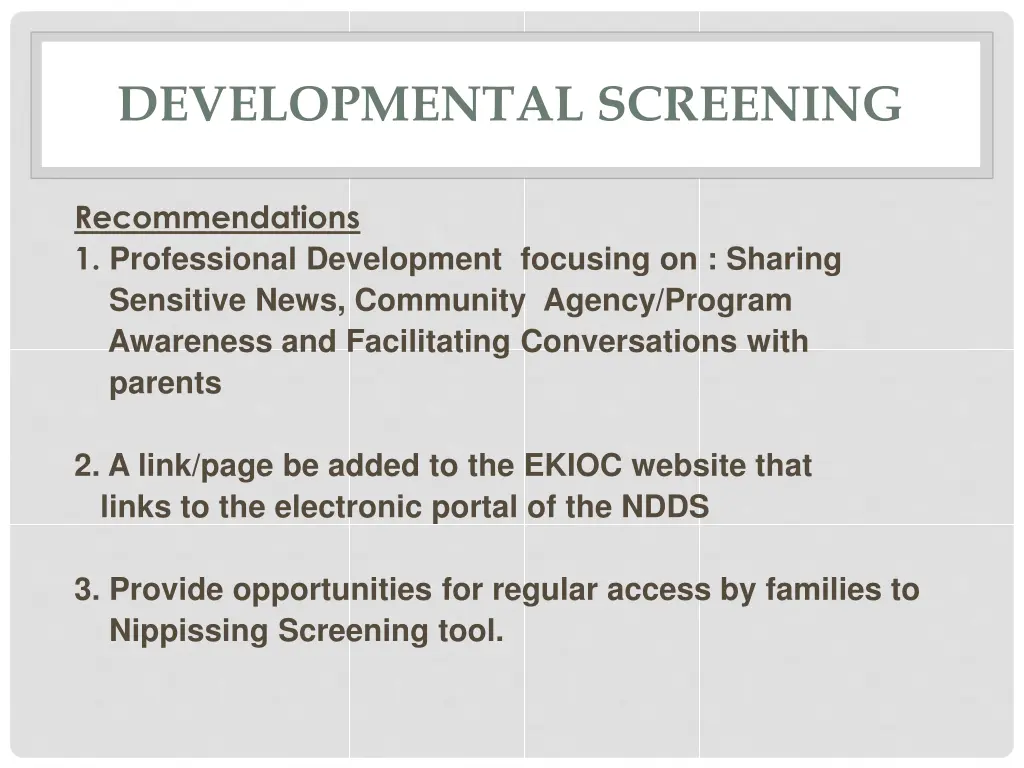 DEVELOPMENTAL SCREENING

Recommendations

1. Professional Development focusing on : Sharing Sensitive News, Community Agency/Program Awareness and Facilitating Conversations with parents

2. A link/page be added to the EKIOC website that links to the electronic portal of the NDDS

3. Provide opportunities for regular access by families to Nippissing Screening tool.